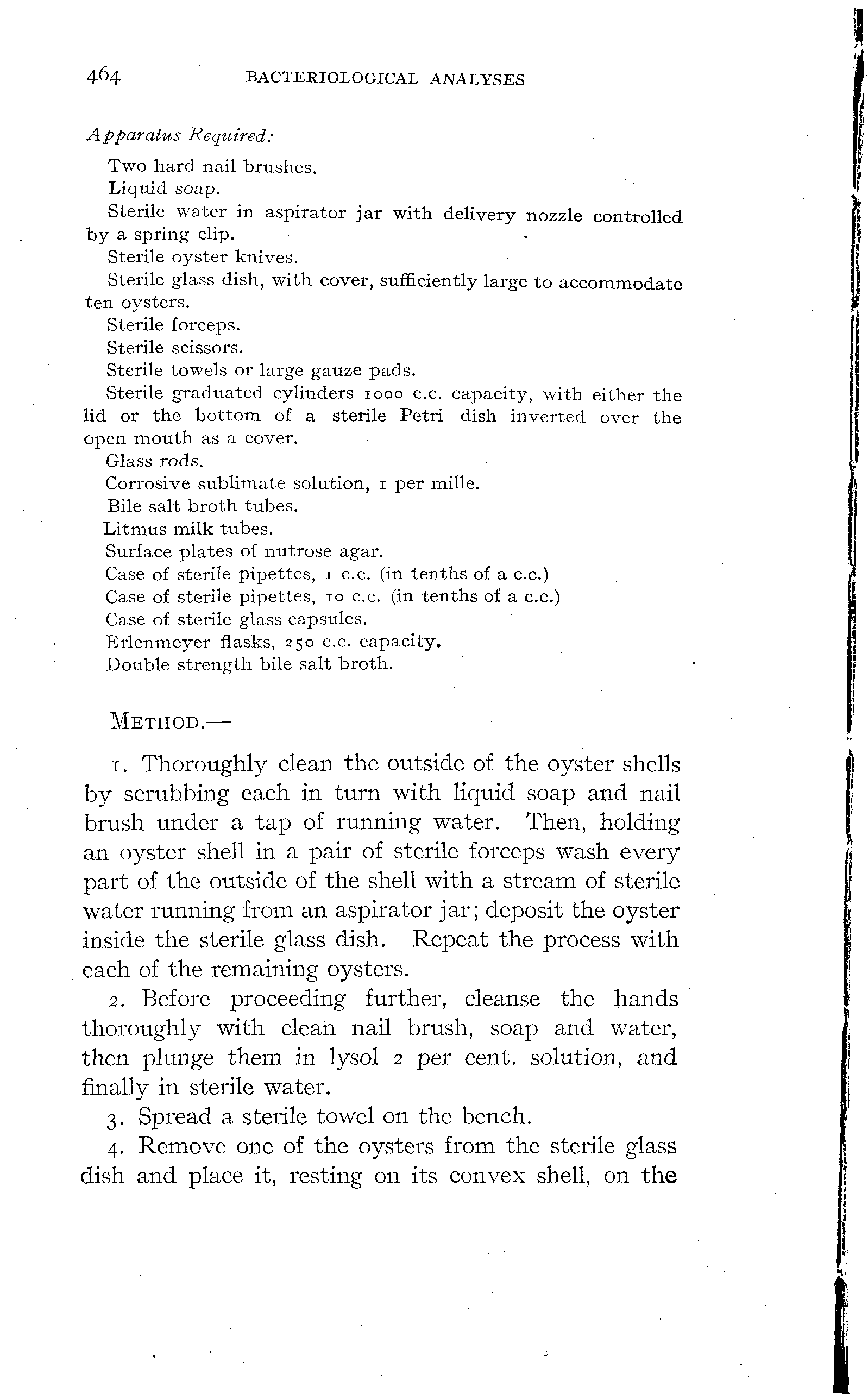 464 BACTERIOLOGICAL ANALYSES

Apparatus Required:

Two hard nail brushes.
Liquid soap.
Sterile water in aspirator jar with delivery nozzle controlled by a spring clip.
Sterile oyster knives.
Sterile glass dish, with cover, sufficiently large to accommodate ten oysters.
Sterile forceps.
Sterile scissors.
Sterile towels or large gauze pads.
Sterile graduated cylinders 1000 c.c. capacity, with either the lid or the bottom of a sterile Petri dish inverted over the open mouth as a cover.
Glass rods.
Corrosive sublimate solution, 1 per mille.
Bile salt broth tubes.
Litmus milk tubes.
Surface plates of nutrose agar.
Case of sterile pipettes, 1 c.c. (in tenths of a c.c.)
Case of sterile pipettes, 10 c.c. (in tenths of a c.c.)
Case of sterile glass capsules.
Erlenmeyer flasks, 250 c.c. capacity.
Double strength bile salt broth.

METHOD.—

1. Thoroughly clean the outside of the oyster shells by scrubbing each in turn with liquid soap and nail brush under a tap of running water. Then, holding an oyster shell in a pair of sterile forceps wash every part of the outside of the shell with a stream of sterile water running from an aspirator jar; deposit the oyster inside the sterile glass dish. Repeat the process with each of the remaining oysters.

2. Before proceeding further, cleanse the hands thoroughly with clean nail brush, soap and water, then plunge them in lysol 2 per cent. solution, and finally in sterile water.

3. Spread a sterile towel on the bench.

4. Remove one of the oysters from the sterile glass dish and place it, resting on its convex shell, on the